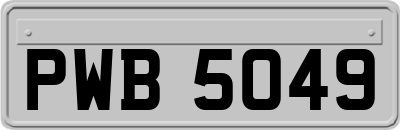 PWB 5049